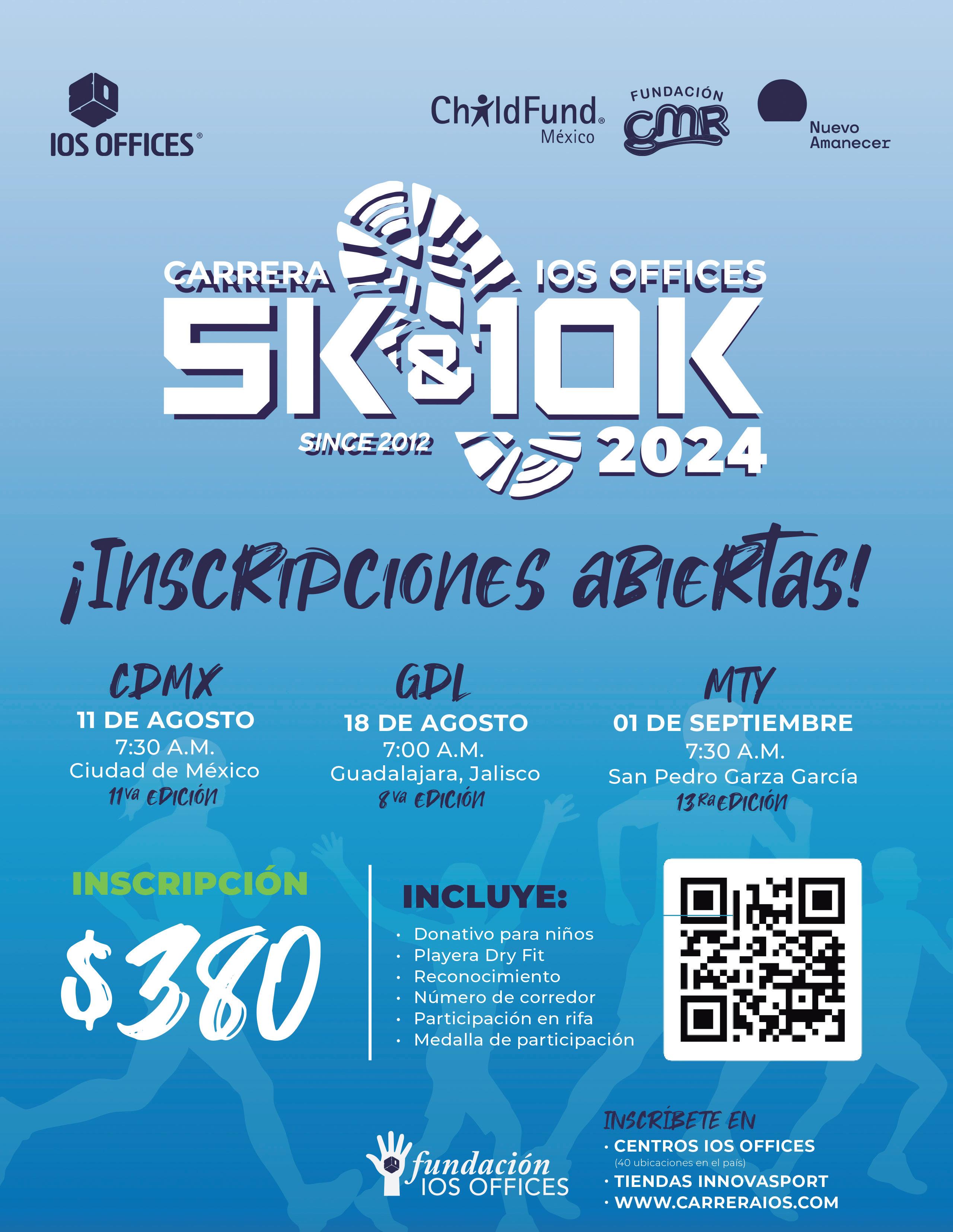 IOS OFFICES®

ChildFund®
México

FUNDACIÓN
CMR

Nuevo
Amanecer

CARRERA IOS OFFICES
5K & 10K
SINCE 2012
2024

¡INSCRIPCIONES ABIERTAS!

CDMX
11 DE AGOSTO
7:30 A.M.
Ciudad de México
11va EDICIÓN

GDL
18 DE AGOSTO
7:00 A.M.
Guadalajara, Jalisco
8va EDICIÓN

MTY
01 DE SEPTIEMBRE
7:30 A.M.
San Pedro Garza García
13Ra EDICIÓN

INSCRIPCIÓN
$380

INCLUYE:
• Donativo para niños
• Playera Dry Fit
• Reconocimiento
• Número de corredor
• Participación en rifa
• Medalla de participación

fundación
IOS OFFICES

INSCRÍBETE EN
• CENTROS IOS OFFICES
(40 ubicaciones en el país)
• TIENDAS INNOVASPORT
• WWW.CARRERAIOS.COM